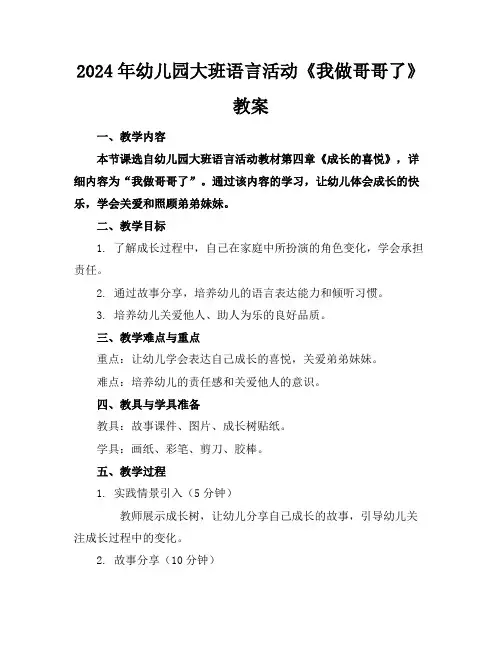 2024年幼儿园大班语言活动《我做哥哥了》教案

一、教学内容

本节课选自幼儿园大班语言活动教材第四章《成长的喜悦》，详细内容为“我做哥哥了”。通过该内容的学习，让幼儿体会成长的快乐，学会关爱和照顾弟弟妹妹。

二、教学目标

1. 了解成长过程中，自己在家庭中所扮演的角色变化，学会承担责任。

2. 通过故事分享，培养幼儿的语言表达能力和倾听习惯。

3. 培养幼儿关爱他人、助人为乐的良好品质。

三、教学难点与重点

重点：让幼儿学会表达自己成长的喜悦，关爱弟弟妹妹。

难点：培养幼儿的责任感和关爱他人的意识。

四、教具与学具准备

教具：故事课件、图片、成长树贴纸。

学具：画纸、彩笔、剪刀、胶棒。

五、教学过程

1. 实践情景引入（5分钟）

教师展示成长树，让幼儿分享自己成长的故事，引导幼儿关注成长过程中的变化。

2. 故事分享（10分钟）